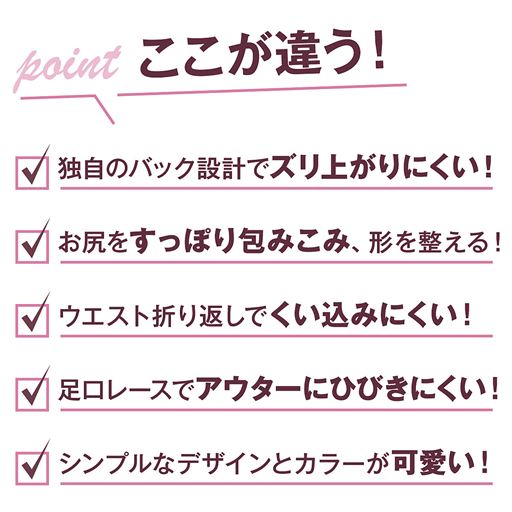 point ここが違う！

独自のバック設計でズリ上がりにくい！

お尻をすっぽり包みこみ、形を整える！

ウエスト折り返しでくい込みにくい！

足口レースでアウターにひびきにくい！

シンプルなデザインとカラーが可愛い！